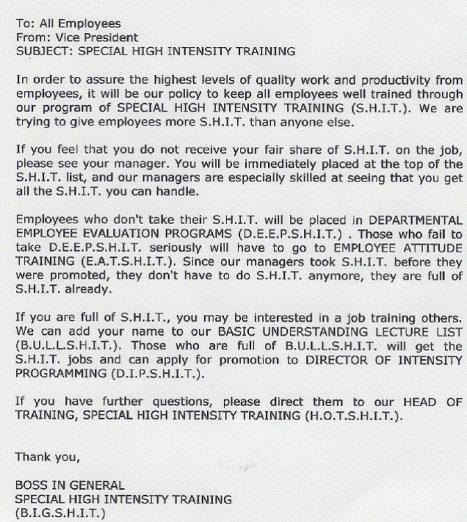 To: All Employees
From: Vice President
SUBJECT: SPECIAL HIGH INTENSITY TRAINING

In order to assure the highest levels of quality work and productivity from employees, it will be our policy to keep all employees well trained through our program of SPECIAL HIGH INTENSITY TRAINING (S.H.I.T.). We are trying to give employees more S.H.I.T. than anyone else.

If you feel that you do not receive your fair share of S.H.I.T. on the job, please see your manager. You will be immediately placed at the top of the S.H.I.T. list, and our managers are especially skilled at seeing that you get all the S.H.I.T. you can handle.

Employees who don't take their S.H.I.T. will be placed in DEPARTMENTAL EMPLOYEE EVALUATION PROGRAMS (D.E.E.P.S.H.I.T.) . Those who fail to take D.E.E.P.S.H.I.T. seriously will have to go to EMPLOYEE ATTITUDE TRAINING (E.A.T.S.H.I.T.). Since our managers took S.H.I.T. before they were promoted, they don't have to do S.H.I.T. anymore, they are full of S.H.I.T. already.

If you are full of S.H.I.T., you may be interested in a job training others. We can add your name to our BASIC UNDERSTANDING LECTURE LIST (B.U.L.L.S.H.I.T.). Those who are full of B.U.L.L.S.H.I.T. will get the S.H.I.T. jobs and can apply for promotion to DIRECTOR OF INTENSITY PROGRAMMING (D.I.P.S.H.I.T.).

If you have further questions, please direct them to our HEAD OF TRAINING, SPECIAL HIGH INTENSITY TRAINING (H.O.T.S.H.I.T.).

Thank you,

BOSS IN GENERAL
SPECIAL HIGH INTENSITY TRAINING
(B.I.G.S.H.I.T.)